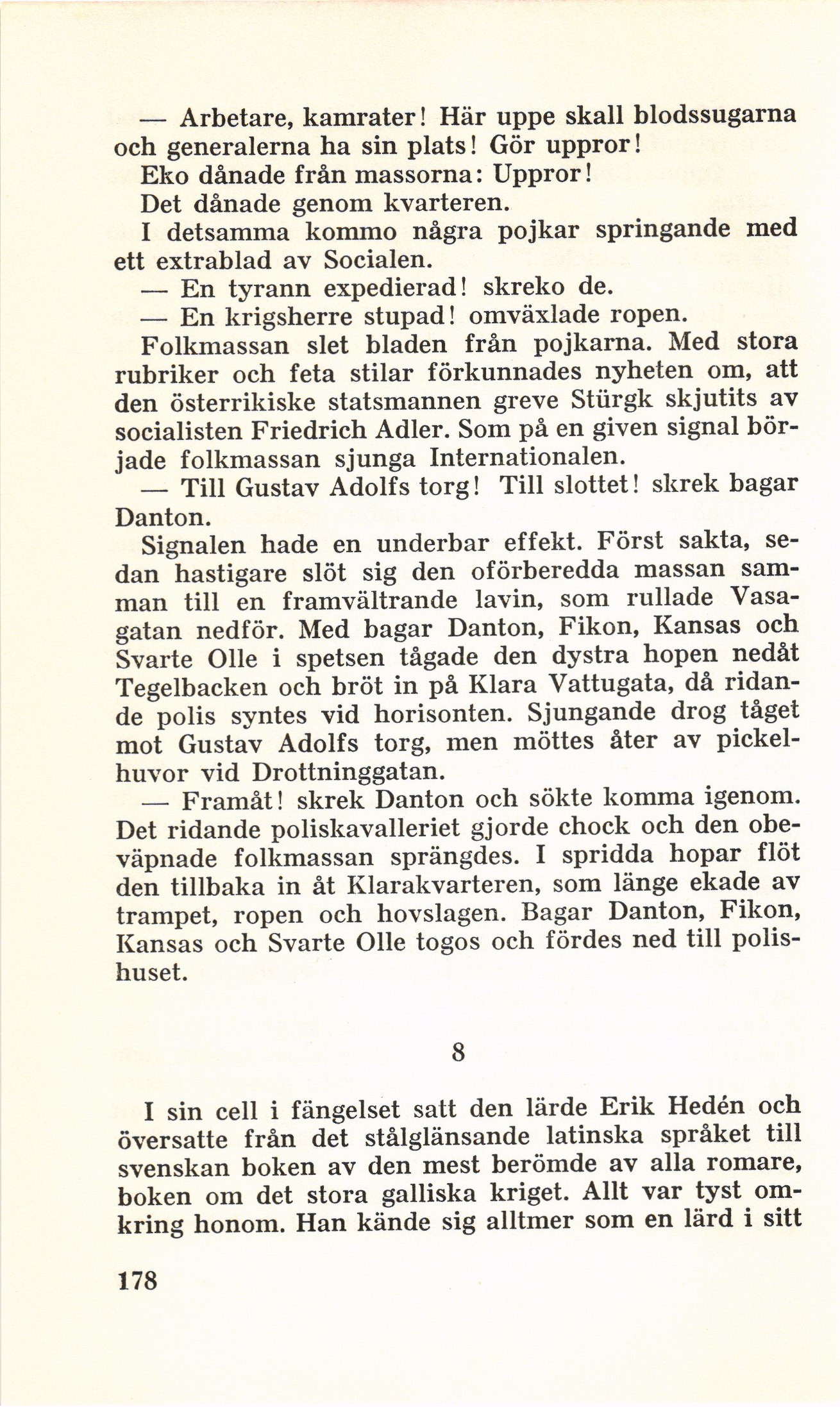 — Arbetare, kamrater! Här uppe skall blodssugarna och generalerna ha sin plats! Gör uppror!

Eko dånade från massorna: Uppror!

Det dånade genom kvarteren.

I detsamma kommo några pojkar springande med ett extrablad av Socialen.

— En tyrann expedierad! skreko de.

— En krigsherre stupad! omväxlade ropen.

Folkmassan slet bladen från pojkarna. Med stora rubriker och feta stilar förkunnades nyheten om, att den österrikiske statsmannen greve Stürgk skjutits av socialisten Friedrich Adler. Som på en given signal började folkmassan sjunga Internationalen.

— Till Gustav Adolfs torg! Till slottet! skrek bagar Danton.

Signalen hade en underbar effekt. Först sakta, sedan hastigare slöt sig den oförberedda massan samman till en framvältrande lavin, som rullade Vasagatan nedför. Med bagar Danton, Fikon, Kansas och Svarte Olle i spetsen tågade den dystra hopen nedåt Tegelbacken och bröt in på Klara Vattugata, då ridande polis syntes vid horisonten. Sjungande drog tåget mot Gustav Adolfs torg, men möttes åter av pickelhuvor vid Drottninggatan.

— Framåt! skrek Danton och sökte komma igenom. Det ridande poliskavalleriet gjorde chock och den obeväpnade folkmassan sprängdes. I spridda hopar flöt den tillbaka in åt Klarakvarteren, som länge ekade av trampet, ropen och hovslagen. Bagar Danton, Fikon, Kansas och Svarte Olle togos och fördes ned till polishuset.

8

I sin cell i fängelset satt den lärde Erik Hedén och översatte från det stålglänsande latinska språket till svenskan boken av den mest berömde av alla romare, boken om det stora galliska kriget. Allt var tyst omkring honom. Han kände sig alltmer som en lärd i sitt

178